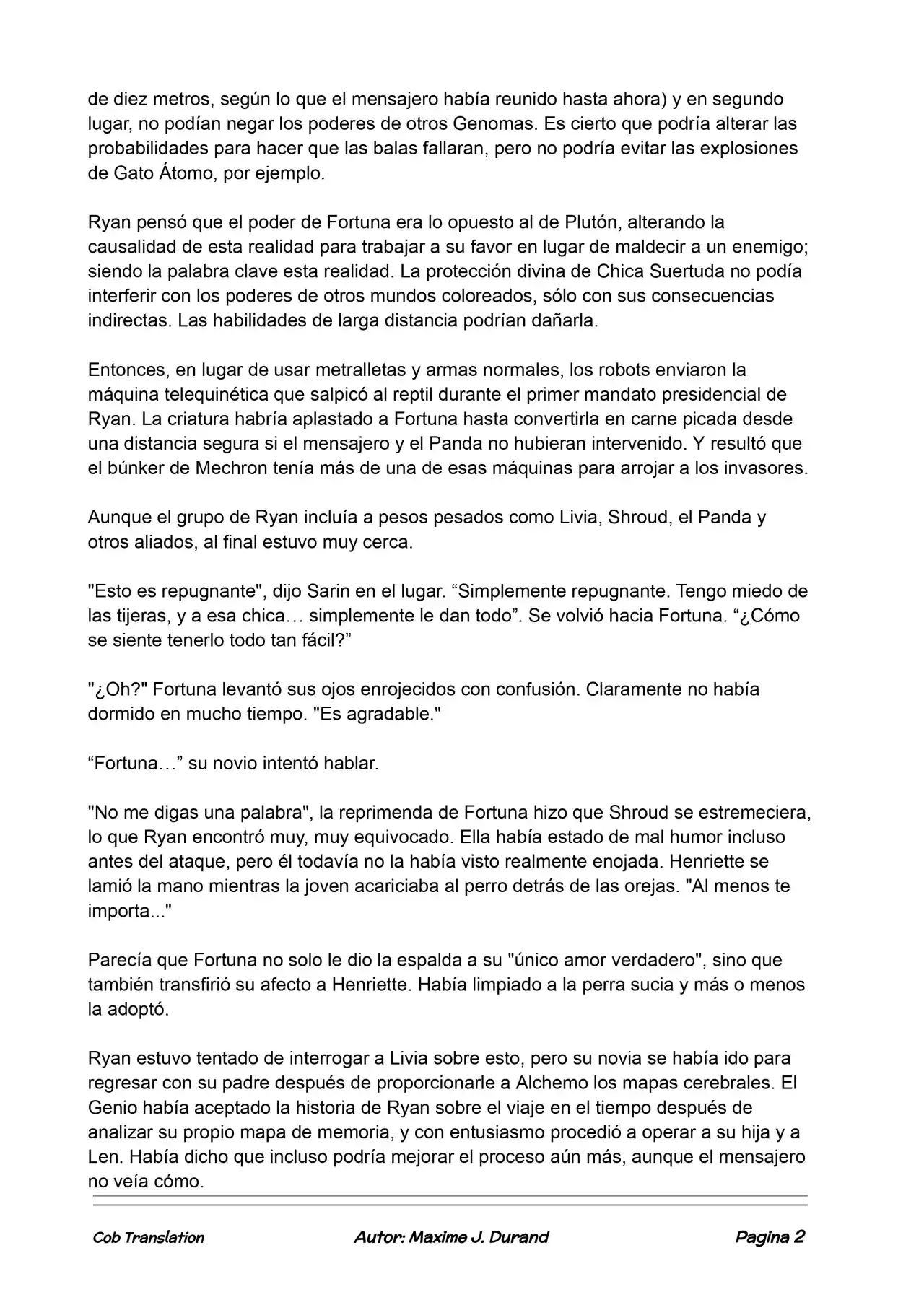 de diez metros, según lo que el mensajero había reunido hasta ahora) y en segundo lugar, no podían negar los poderes de otros Genomas. Es cierto que podría alterar las probabilidades para hacer que las balas fallaran, pero no podría evitar las explosiones de Gato Átomo, por ejemplo.

Ryan pensó que el poder de Fortuna era lo opuesto al de Plutón, alterando la causalidad de esta realidad para trabajar a su favor en lugar de maldecir a un enemigo; siendo la palabra clave esta realidad. La protección divina de Chica Suertuda no podía interferir con los poderes de otros mundos coloreados, sólo con sus consecuencias indirectas. Las habilidades de larga distancia podrían dañarla.

Entonces, en lugar de usar metralletas y armas normales, los robots enviaron la máquina telequinética que salpicó al reptil durante el primer mandato presidencial de Ryan. La criatura habría aplastado a Fortuna hasta convertirla en carne picada desde una distancia segura si el mensajero y el Panda no hubieran intervenido. Y resultó que el búnker de Mechron tenía más de una de esas máquinas para arrojar a los invasores.

Aunque el grupo de Ryan incluía a pesos pesados como Livia, Shroud, el Panda y otros aliados, al final estuvo muy cerca.

"Esto es repugnante", dijo Sarin en el lugar. "Simplemente repugnante. Tengo miedo de las tijeras, y a esa chica… simplemente le dan todo". Se volvió hacia Fortuna. "¿Cómo se siente tenerlo todo tan fácil?"

"¿Oh?" Fortuna levantó sus ojos enrojecidos con confusión. Claramente no había dormido en mucho tiempo. "Es agradable."

"Fortuna…" su novio intentó hablar.

"No me digas una palabra", la reprimenda de Fortuna hizo que Shroud se estremeciera, lo que Ryan encontró muy, muy equivocado. Ella había estado de mal humor incluso antes del ataque, pero él todavía no la había visto realmente enojada. Henriette se lamió la mano mientras la joven acariciaba al perro detrás de las orejas. "Al menos te importa..."

Parecía que Fortuna no solo le dio la espalda a su "único amor verdadero", sino que también transfirió su afecto a Henriette. Había limpiado a la perra sucia y más o menos la adoptó.

Ryan estuvo tentado de interrogar a Livia sobre esto, pero su novia se había ido para regresar con su padre después de proporcionarle a Alchemo los mapas cerebrales. El Genio había aceptado la historia de Ryan sobre el viaje en el tiempo después de analizar su propio mapa de memoria, y con entusiasmo procedió a operar a su hija y a Len. Había dicho que incluso podría mejorar el proceso aún más, aunque el mensajero no veía cómo.

Cob Translation Autor: Maxime J. Durand Pagina 2